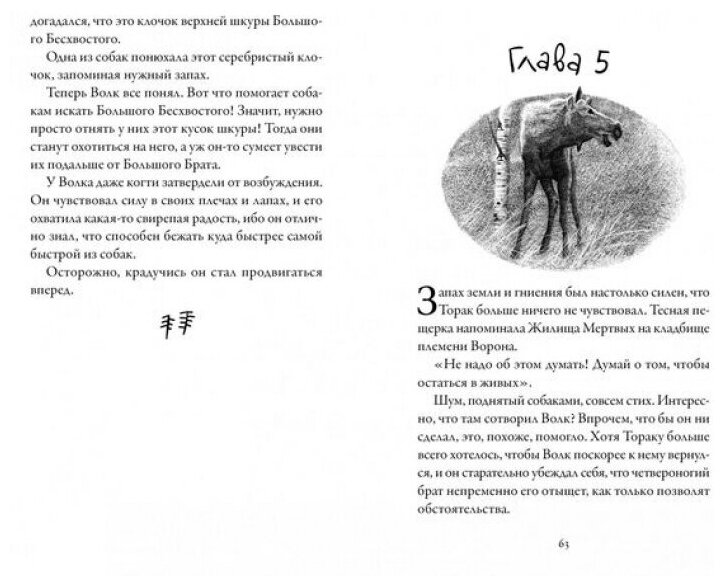 догадался, что это клочок верхней шкуры Большого Бесхвостого.

Одна из собак понюхала этот серебристый клочок, запоминая нужный запах.

Теперь Волк все понял. Вот что помогает собакам искать Большого Бесхвостого! Значит, нужно просто отнять у них этот кусок шкуры! Тогда они станут охотиться на него, а уж он-то сумеет увести их подальше от Большого Брата.

У Волка даже когти затвердели от возбуждения. Он чувствовал силу в своих плечах и лапах, и его охватила какая-то свирепая радость, ибо он отлично знал, что способен бежать куда быстрее самой быстрой из собак.

Осторожно, крадучись он стал продвигаться вперед.

Глава 5

Запах земли и гниения был настолько силен, что Торак больше ничего не чувствовал. Тесная пещерка напоминала Жилища Мертвых на кладбище племени Ворона.

«Не надо об этом думать! Думай о том, чтобы остаться в живых».

Шум, поднятый собаками, совсем стих. Интересно, что там сотворил Волк? Впрочем, что бы он ни сделал, это, похоже, помогло. Хотя Тораку больше всего хотелось, чтобы Волк поскорее к нему вернулся, и он старательно убеждал себя, что четвероногий брат непременно его отыщет, как только позволят обстоятельства.

63